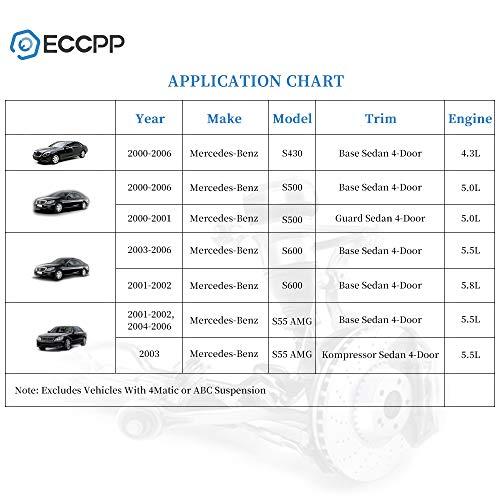 ECCPP

APPLICATION CHART

| | Year | Make | Model | Trim | Engine |
|---|---|---|---|---|---|
| | 2000-2006 | Mercedes-Benz | S430 | Base Sedan 4-Door | 4.3L |
| | 2000-2006 | Mercedes-Benz | S500 | Base Sedan 4-Door | 5.0L |
| | 2000-2001 | Mercedes-Benz | S500 | Guard Sedan 4-Door | 5.0L |
| | 2003-2006 | Mercedes-Benz | S600 | Base Sedan 4-Door | 5.5L |
| | 2001-2002 | Mercedes-Benz | S600 | Base Sedan 4-Door | 5.8L |
| | 2001-2002, 2004-2006 | Mercedes-Benz | S55 AMG | Base Sedan 4-Door | 5.5L |
| | 2003 | Mercedes-Benz | S55 AMG | Kompressor Sedan 4-Door | 5.5L |
| Note: Excludes Vehicles With 4Matic or ABC Suspension | | | | | |